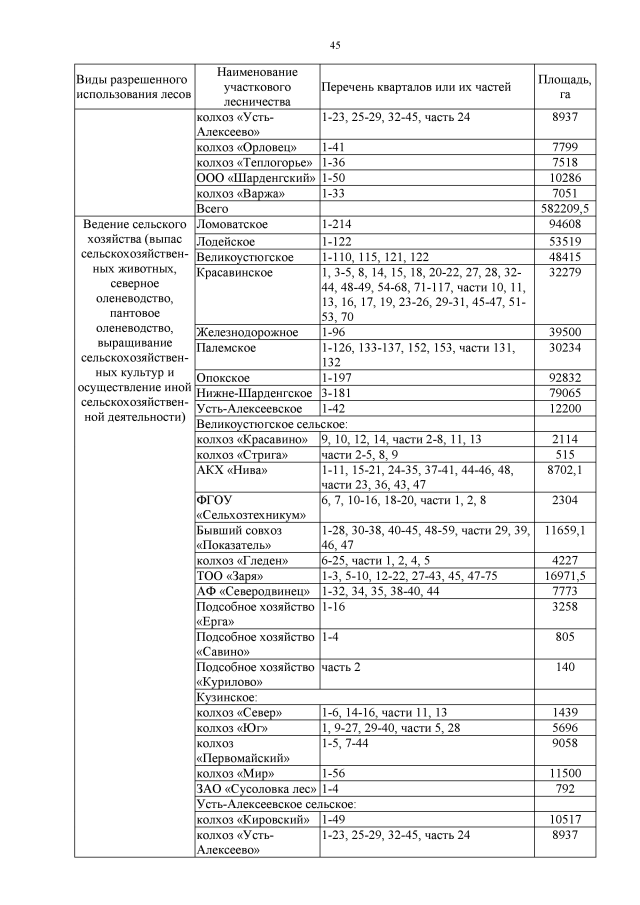 45

| Виды разрешенного использования лесов | Наименование участкового лесничества | Перечень кварталов или их частей | Площадь, га |
|---|---|---|---|
| | колхоз «Усть-Алексеево» | 1-23, 25-29, 32-45, часть 24 | 8937 |
| | колхоз «Орловец» | 1-41 | 7799 |
| | колхоз «Теплогорье» | 1-36 | 7518 |
| | ООО «Шарденгский» | 1-50 | 10286 |
| | колхоз «Варжа» | 1-33 | 7051 |
| | Всего | | 582209,5 |
| Ведение сельского хозяйства (выпас сельскохозяйственных животных, северное оленеводство, пантовое оленеводство, выращивание сельскохозяйственных культур и осуществление иной сельскохозяйственной деятельности) | Ломоватское | 1-214 | 94608 |
| | Лодейское | 1-122 | 53519 |
| | Великоустюгское | 1-110, 115, 121, 122 | 48415 |
| | Красавинское | 1, 3-5, 8, 14, 15, 18, 20-22, 27, 28, 32-44, 48-49, 54-68, 71-117, части 10, 11, 13, 16, 17, 19, 23-26, 29-31, 45-47, 51-53, 70 | 32279 |
| | Железнодорожное | 1-96 | 39500 |
| | Палемское | 1-126, 133-137, 152, 153, части 131, 132 | 30234 |
| | Опокское | 1-197 | 92832 |
| | Нижне-Шарденгское | 3-181 | 79065 |
| | Усть-Алексеевское | 1-42 | 12200 |
| | Великоустюгское сельское: | | |
| | колхоз «Красавино» | 9, 10, 12, 14, части 2-8, 11, 13 | 2114 |
| | колхоз «Стрига» | части 2-5, 8, 9 | 515 |
| | АКХ «Нива» | 1-11, 15-21, 24-35, 37-41, 44-46, 48, части 23, 36, 43, 47 | 8702,1 |
| | ФГОУ «Сельхозтехникум» | 6, 7, 10-16, 18-20, части 1, 2, 8 | 2304 |
| | Бывший совхоз «Показатель» | 1-28, 30-38, 40-45, 48-59, части 29, 39, 46, 47 | 11659,1 |
| | колхоз «Гледен» | 6-25, части 1, 2, 4, 5 | 4227 |
| | ТОО «Заря» | 1-3, 5-10, 12-22, 27-43, 45, 47-75 | 16971,5 |
| | АФ «Северодвинец» | 1-32, 34, 35, 38-40, 44 | 7773 |
| | Подсобное хозяйство «Ерга» | 1-16 | 3258 |
| | Подсобное хозяйство «Савино» | 1-4 | 805 |
| | Подсобное хозяйство «Курилово» | часть 2 | 140 |
| | Кузинское: | | |
| | колхоз «Север» | 1-6, 14-16, части 11, 13 | 1439 |
| | колхоз «Юг» | 1, 9-27, 29-40, части 5, 28 | 5696 |
| | колхоз «Первомайский» | 1-5, 7-44 | 9058 |
| | колхоз «Мир» | 1-56 | 11500 |
| | ЗАО «Сусоловка лес» | 1-4 | 792 |
| | Усть-Алексеевское сельское: | | |
| | колхоз «Кировский» | 1-49 | 10517 |
| | колхоз «Усть-Алексеево» | 1-23, 25-29, 32-45, часть 24 | 8937 |